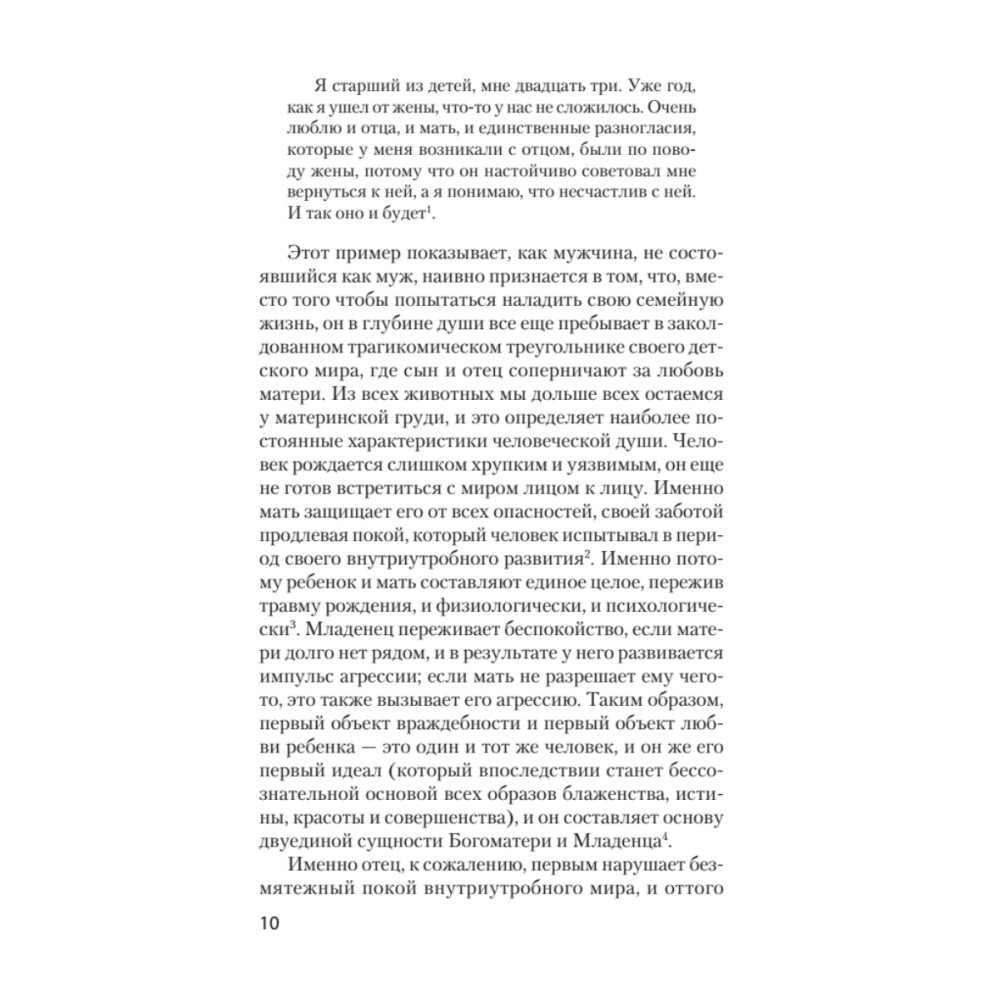 Я старший из детей, мне двадцать три. Уже год, как я ушел от жены, что-то у нас не сложилось. Очень люблю и отца, и мать, и единственные разногласия, которые у меня возникали с отцом, были по поводу жены, потому что он настойчиво советовал мне вернуться к ней, а я понимаю, что несчастлив с ней. И так оно и будет$^1$.

Этот пример показывает, как мужчина, не состоявшийся как муж, наивно признается в том, что, вместо того чтобы попытаться наладить свою семейную жизнь, он в глубине души все еще пребывает в заколдованном трагикомическом треугольнике своего детского мира, где сын и отец соперничают за любовь матери. Из всех животных мы дольше всех остаемся у материнской груди, и это определяет наиболее постоянные характеристики человеческой души. Человек рождается слишком хрупким и уязвимым, он еще не готов встретиться с миром лицом к лицу. Именно мать защищает его от всех опасностей, своей заботой продлевая покой, который человек испытывал в период своего внутриутробного развития$^2$. Именно потому ребенок и мать составляют единое целое, пережив травму рождения, и физиологически, и психологически$^3$. Младенец переживает беспокойство, если матери долго нет рядом, и в результате у него развивается импульс агрессии; если мать не разрешает ему чего-то, это также вызывает его агрессию. Таким образом, первый объект враждебности и первый объект любви ребенка — это один и тот же человек, и он же его первый идеал (который впоследствии станет бессознательной основой всех образов блаженства, истины, красоты и совершенства), и он составляет основу двуединой сущности Богоматери и Младенца$^4$.

Именно отец, к сожалению, первым нарушает безмятежный покой внутриутробного мира, и оттого

10